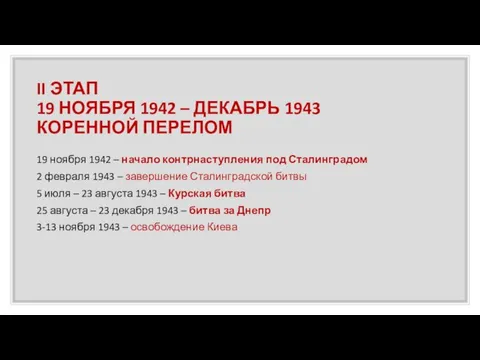 II ЭТАП
19 НОЯБРЯ 1942 – ДЕКАБРЬ 1943
КОРЕННОЙ ПЕРЕЛОМ

19 ноября 1942 – начало контрнаступления под Сталинградом
2 февраля 1943 – завершение Сталинградской битвы
5 июля – 23 августа 1943 – Курская битва
25 августа – 23 декабря 1943 – битва за Днепр
3-13 ноября 1943 – освобождение Киева